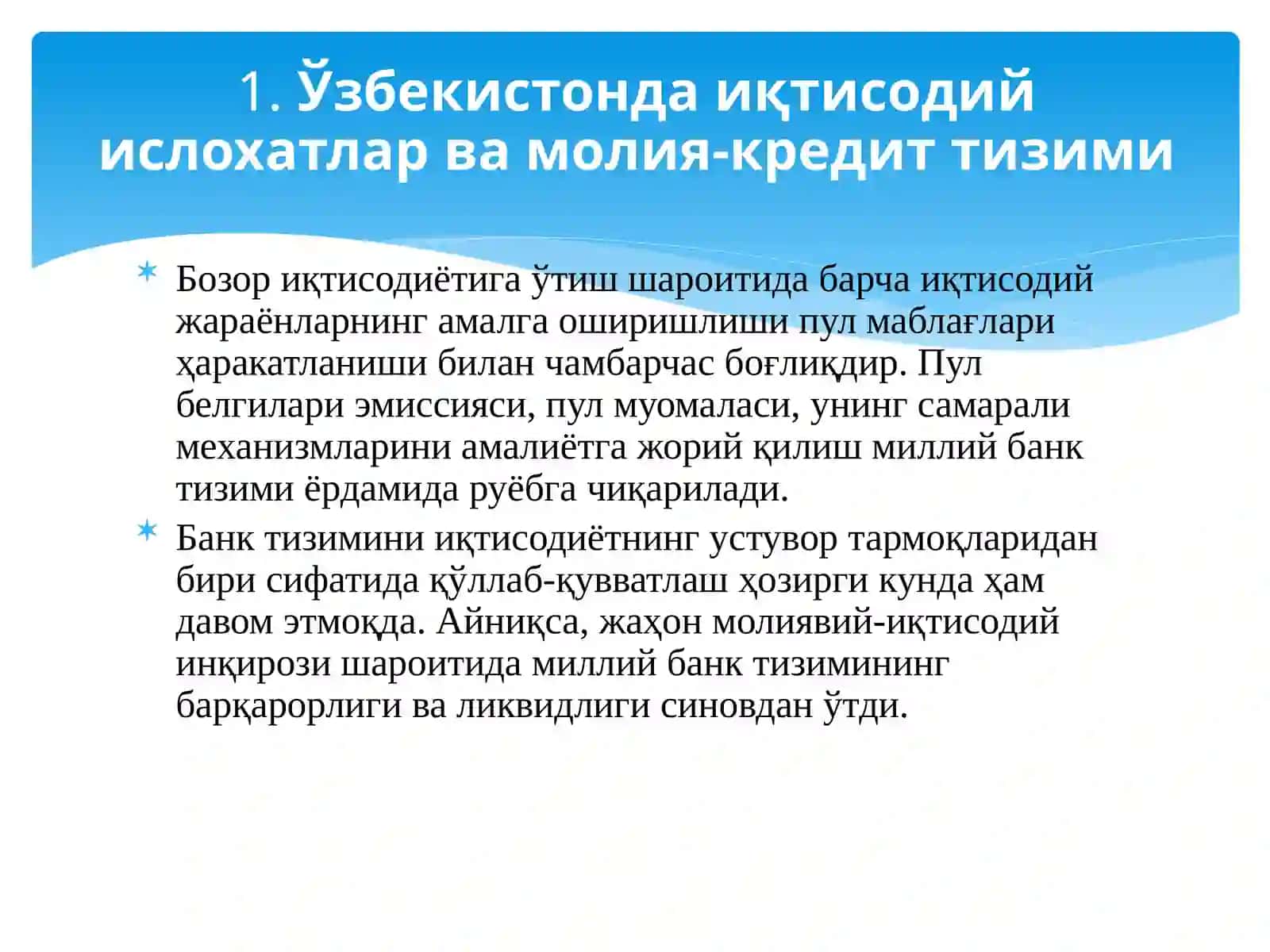 1. Ўзбекистонда иқтисодий ислохатлар ва молия-кредит тизими

Бозор иқтисодиётига ўтиш шароитида барча иқтисодий жараёнларнинг амалга оширишлиши пул маблағлари ҳаракатланиши билан чамбарчас боғлиқдир. Пул белгилари эмиссияси, пул муомаласи, унинг самарали механизмларини амалиётга жорий қилиш миллий банк тизими ёрдамида руёбга чиқарилади.

Банк тизимини иқтисодиётнинг устувор тармоқларидан бири сифатида қўллаб-қувватлаш ҳозирги кунда ҳам давом этмоқда. Айниқса, жаҳон молиявий-иқтисодий инқирози шароитида миллий банк тизимининг барқарорлиги ва ликвидлиги синовдан ўтди.